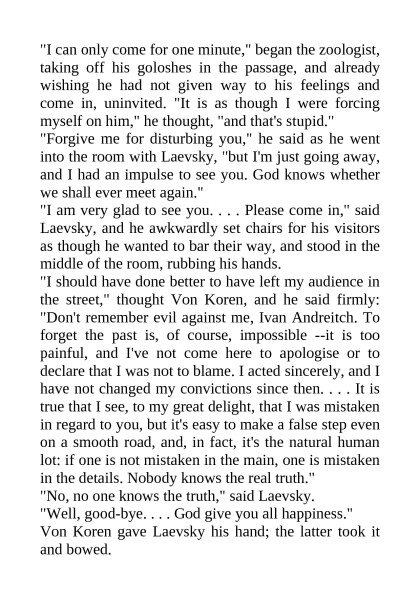 "I can only come for one minute," began the zoologist, taking off his goloshes in the passage, and already wishing he had not given way to his feelings and come in, uninvited. "It is as though I were forcing myself on him," he thought, "and that's stupid."
"Forgive me for disturbing you," he said as he went into the room with Laevsky, "but I'm just going away, and I had an impulse to see you. God knows whether we shall ever meet again."
"I am very glad to see you. . . . Please come in," said Laevsky, and he awkwardly set chairs for his visitors as though he wanted to bar their way, and stood in the middle of the room, rubbing his hands.
"I should have done better to have left my audience in the street," thought Von Koren, and he said firmly: "Don't remember evil against me, Ivan Andreitch. To forget the past is, of course, impossible --it is too painful, and I've not come here to apologise or to declare that I was not to blame. I acted sincerely, and I have not changed my convictions since then. . . . It is true that I see, to my great delight, that I was mistaken in regard to you, but it's easy to make a false step even on a smooth road, and, in fact, it's the natural human lot: if one is not mistaken in the main, one is mistaken in the details. Nobody knows the real truth."
"No, no one knows the truth," said Laevsky.
"Well, good-bye. . . . God give you all happiness."
Von Koren gave Laevsky his hand; the latter took it and bowed.